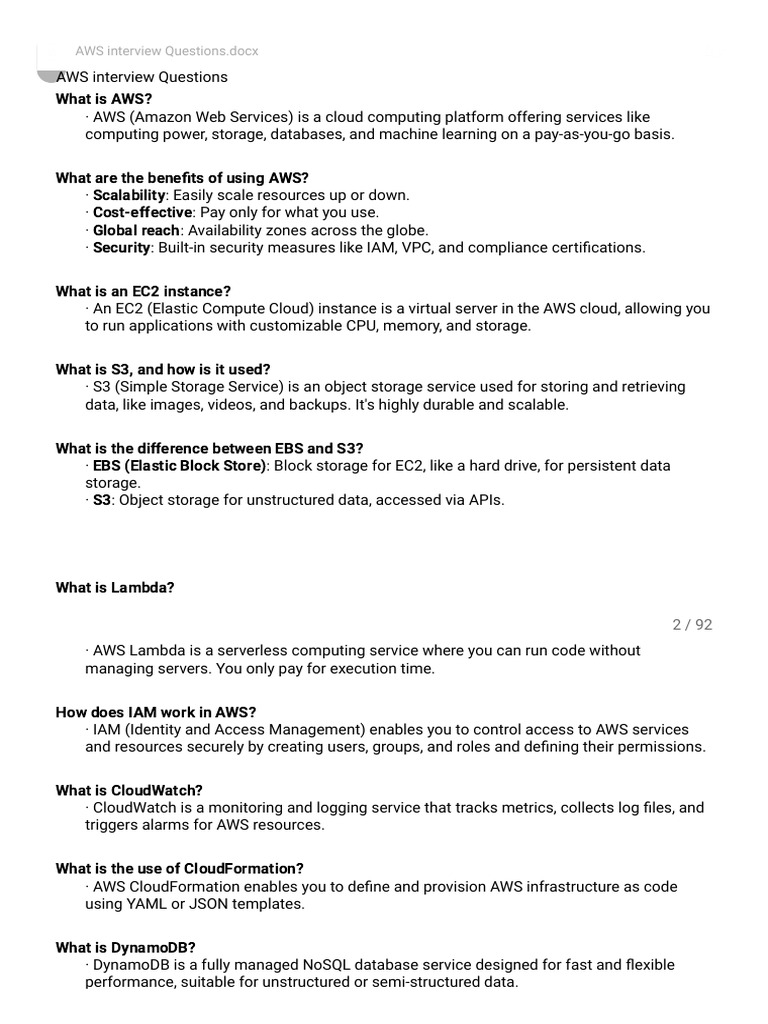 AWS interview Questions.docx

AWS interview Questions

What is AWS?
· AWS (Amazon Web Services) is a cloud computing platform offering services like computing power, storage, databases, and machine learning on a pay-as-you-go basis.

What are the benefits of using AWS?
· Scalability: Easily scale resources up or down.
· Cost-effective: Pay only for what you use.
· Global reach: Availability zones across the globe.
· Security: Built-in security measures like IAM, VPC, and compliance certifications.

What is an EC2 instance?
· An EC2 (Elastic Compute Cloud) instance is a virtual server in the AWS cloud, allowing you to run applications with customizable CPU, memory, and storage.

What is S3, and how is it used?
· S3 (Simple Storage Service) is an object storage service used for storing and retrieving data, like images, videos, and backups. It's highly durable and scalable.

What is the difference between EBS and S3?
· EBS (Elastic Block Store): Block storage for EC2, like a hard drive, for persistent data storage.
· S3: Object storage for unstructured data, accessed via APIs.

What is Lambda?

2 / 92

· AWS Lambda is a serverless computing service where you can run code without managing servers. You only pay for execution time.

How does IAM work in AWS?
· IAM (Identity and Access Management) enables you to control access to AWS services and resources securely by creating users, groups, and roles and defining their permissions.

What is CloudWatch?
· CloudWatch is a monitoring and logging service that tracks metrics, collects log files, and triggers alarms for AWS resources.

What is the use of CloudFormation?
· AWS CloudFormation enables you to define and provision AWS infrastructure as code using YAML or JSON templates.

What is DynamoDB?
· DynamoDB is a fully managed NoSQL database service designed for fast and flexible performance, suitable for unstructured or semi-structured data.